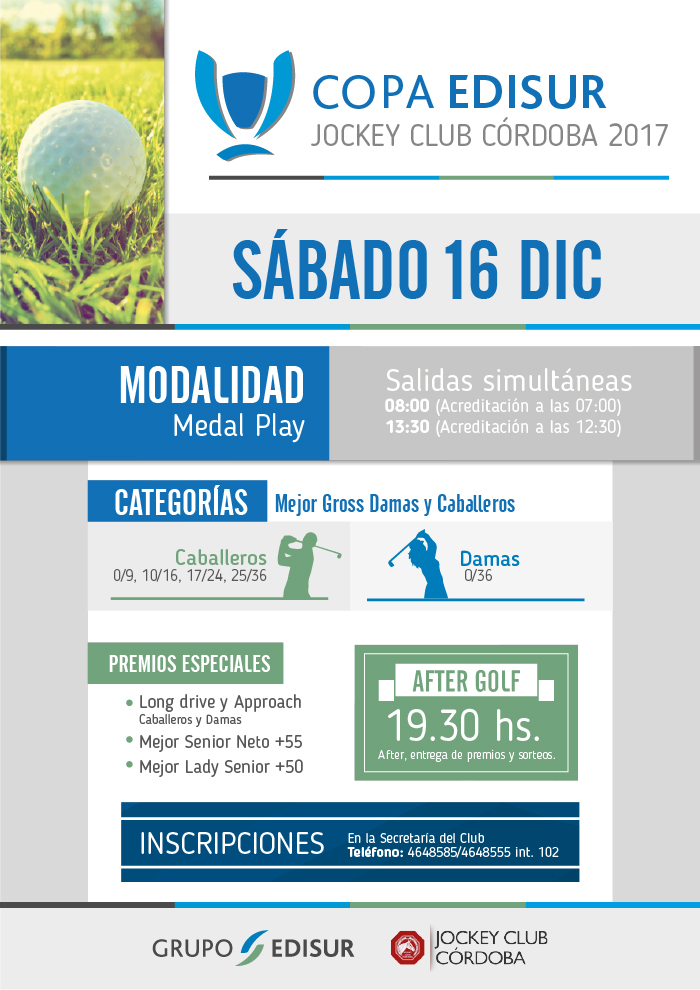 COPA EDISUR
JOCKEY CLUB CÓRDOBA 2017

SÁBADO 16 DIC

MODALIDAD
Medal Play

Salidas simultáneas
08:00 (Acreditación a las 07:00)
13:30 (Acreditación a las 12:30)

CATEGORÍAS
Mejor Gross Damas y Caballeros

Caballeros
0/9, 10/16, 17/24, 25/36

Damas
0/36

PREMIOS ESPECIALES
• Long drive y Approach
Caballeros y Damas
• Mejor Senior Neto +55
• Mejor Lady Senior +50

AFTER GOLF
19.30 hs.
After, entrega de premios y sorteos.

INSCRIPCIONES
En la Secretaría del Club
Teléfono: 4648585/4648555 int. 102

GRUPO EDISUR
JOCKEY CLUB
CÓRDOBA